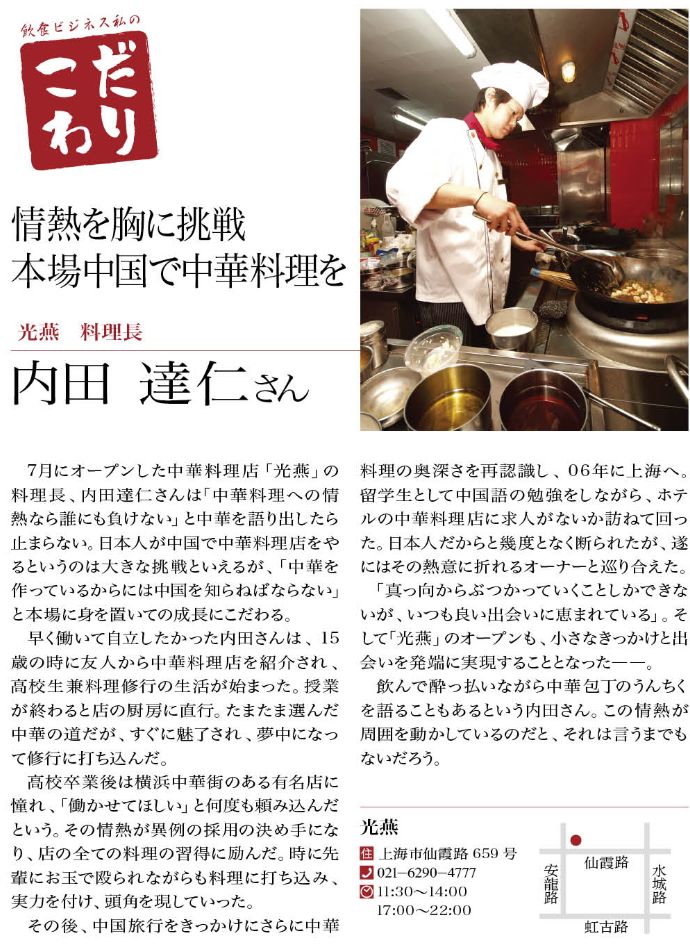 飲食ビジネス私の

こだわり

情熱を胸に挑戦
本場中国で中華料理を

光燕 料理長

内田 達仁さん

7月にオープンした中華料理店「光燕」の料理長、内田達仁さんは「中華料理への情熱なら誰にも負けない」と中華を語り出したら止まらない。日本人が中国で中華料理店をやるというのは大きな挑戦といえるが、「中華を作っているからには中国を知らねばならない」と本場に身を置いての成長にこだわる。

早く働いて自立したかった内田さんは、15歳の時に友人から中華料理店を紹介され、高校生兼料理修行の生活が始まった。授業が終わると店の厨房に直行。たまたま選んだ中華の道だが、すぐに魅了され、夢中になって修行に打ち込んだ。

高校卒業後は横浜中華街のある有名店に憧れ、「働かせてほしい」と何度も頼み込んだという。その情熱が異例の採用の決め手になり、店の全ての料理の習得に励んだ。時に先輩にお玉で殴られながらも料理に打ち込み、実力を付け、頭角を現していった。

その後、中国旅行をきっかけにさらに中華料理の奥深さを再認識し、06年に上海へ。留学生として中国語の勉強をしながら、ホテルの中華料理店に求人がないか訪ねて回った。日本人だからと幾度となく断られたが、遂にはその熱意に折れるオーナーと巡り合えた。

「真っ向からぶつかっていくことしかできないが、いつも良い出会いに恵まれている」。そして「光燕」のオープンも、小さなきっかけと出会いを発端に実現することとなった――。

飲んで酔っ払いながら中華包丁のうんちくを語ることもあるという内田さん。この情熱が周囲を動かしているのだと、それは言うまでもないだろう。

光燕
住 上海市仙霞路659号
021-6290-4777
11:30～14:00
17:00～22:00

仙霞路
安龍路
水城路
虹古路